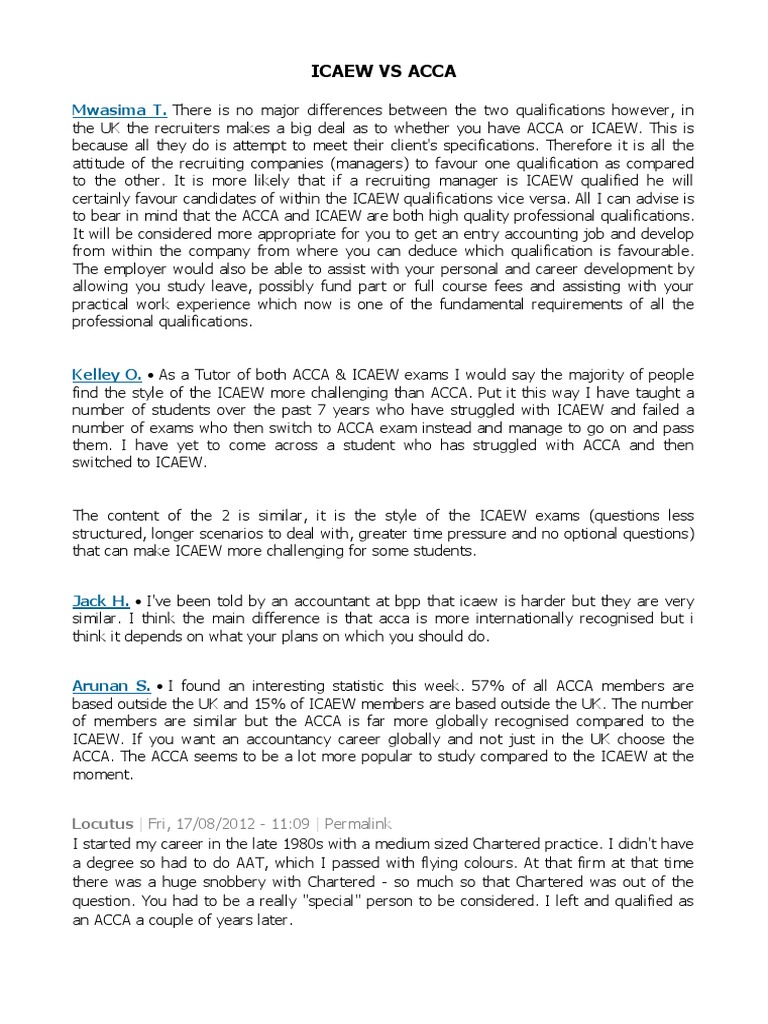 ICAEW VS ACCA

Mwasima T. There is no major differences between the two qualifications however, in the UK the recruiters makes a big deal as to whether you have ACCA or ICAEW. This is because all they do is attempt to meet their client's specifications. Therefore it is all the attitude of the recruiting companies (managers) to favour one qualification as compared to the other. It is more likely that if a recruiting manager is ICAEW qualified he will certainly favour candidates of within the ICAEW qualifications vice versa. All I can advise is to bear in mind that the ACCA and ICAEW are both high quality professional qualifications. It will be considered more appropriate for you to get an entry accounting job and develop from within the company from where you can deduce which qualification is favourable. The employer would also be able to assist with your personal and career development by allowing you study leave, possibly fund part or full course fees and assisting with your practical work experience which now is one of the fundamental requirements of all the professional qualifications.

Kelley O. • As a Tutor of both ACCA & ICAEW exams I would say the majority of people find the style of the ICAEW more challenging than ACCA. Put it this way I have taught a number of students over the past 7 years who have struggled with ICAEW and failed a number of exams who then switch to ACCA exam instead and manage to go on and pass them. I have yet to come across a student who has struggled with ACCA and then switched to ICAEW.

The content of the 2 is similar, it is the style of the ICAEW exams (questions less structured, longer scenarios to deal with, greater time pressure and no optional questions) that can make ICAEW more challenging for some students.

Jack H. • I've been told by an accountant at bpp that icaew is harder but they are very similar. I think the main difference is that acca is more internationally recognised but i think it depends on what your plans on which you should do.

Arunan S. • I found an interesting statistic this week. 57% of all ACCA members are based outside the UK and 15% of ICAEW members are based outside the UK. The number of members are similar but the ACCA is far more globally recognised compared to the ICAEW. If you want an accountancy career globally and not just in the UK choose the ACCA. The ACCA seems to be a lot more popular to study compared to the ICAEW at the moment.

Locutus | Fri, 17/08/2012 - 11:09 | Permalink
I started my career in the late 1980s with a medium sized Chartered practice. I didn't have a degree so had to do AAT, which I passed with flying colours. At that firm at that time there was a huge snobbery with Chartered - so much so that Chartered was out of the question. You had to be a really "special" person to be considered. I left and qualified as an ACCA a couple of years later.